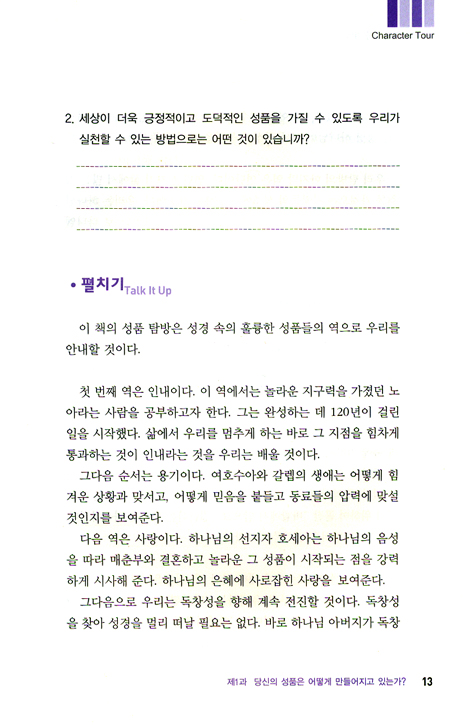 Character Tour

2. 세상이 더욱 긍정적이고 도덕적인 성품을 가질 수 있도록 우리가 실천할 수 있는 방법으로는 어떤 것이 있습니까?

• 펼치기 Talk It Up

이 책의 성품 탐방은 성경 속의 훌륭한 성품들의 역으로 우리를 안내할 것이다.

첫 번째 역은 인내이다. 이 역에서는 놀라운 지구력을 가졌던 노아라는 사람을 공부하고자 한다. 그는 완성하는 데 120년이 걸린 일을 시작했다. 삶에서 우리를 멈추게 하는 바로 그 지점을 힘차게 통과하는 것이 인내라는 것을 우리는 배울 것이다.
그다음 순서는 용기이다. 여호수아와 갈렙의 생애는 어떻게 힘겨운 상황과 맞서고, 어떻게 믿음을 붙들고 동료들의 압력에 맞설 것인지를 보여준다.
다음 역은 사랑이다. 하나님의 선지자 호세아는 하나님의 음성을 따라 매춘부와 결혼하고 놀라운 그 성품이 시작되는 점을 강력하게 시사해 준다. 하나님의 은혜에 사로잡힌 사랑을 보여준다.
그다음으로 우리는 독창성을 향해 계속 전진할 것이다. 독창성을 찾아 성경을 멀리 떠날 필요는 없다. 바로 하나님 아버지가 독창

제1과 당신의 성품은 어떻게 만들어지고 있는가? 13